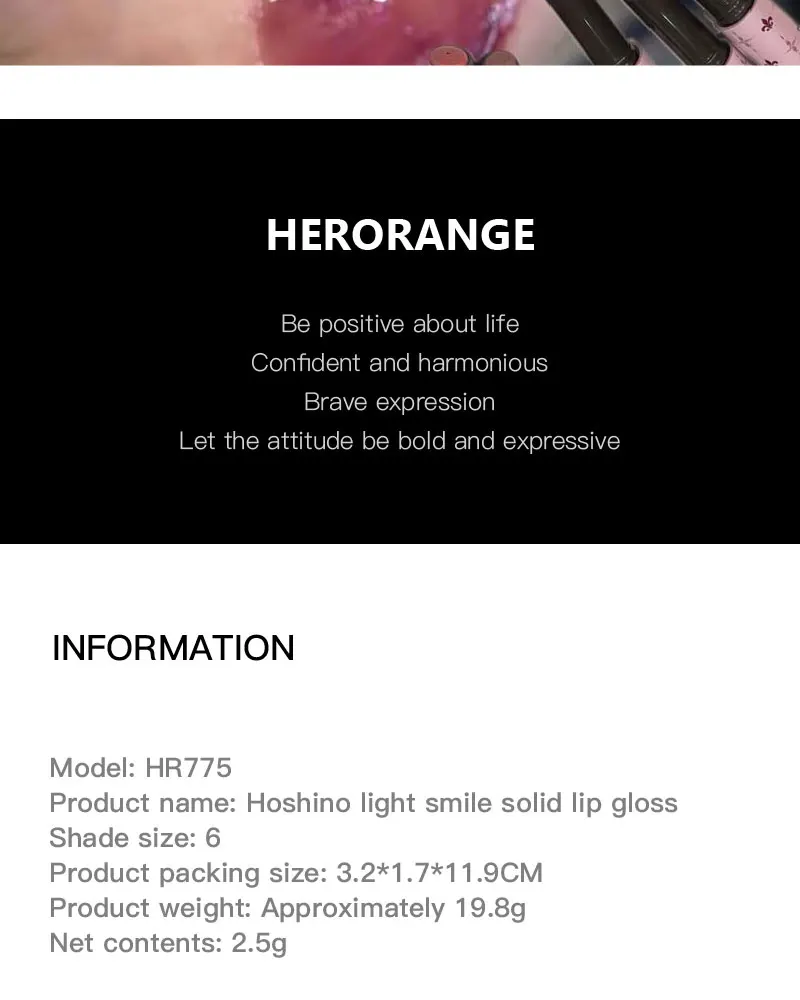 HERORANGE

Be positive about life
Confident and harmonious
Brave expression
Let the attitude be bold and expressive

INFORMATION

Model: HR775
Product name: Hoshino light smile solid lip gloss
Shade size: 6
Product packing size: 3.2*1.7*11.9CM
Product weight: Approximately 19.8g
Net contents: 2.5g